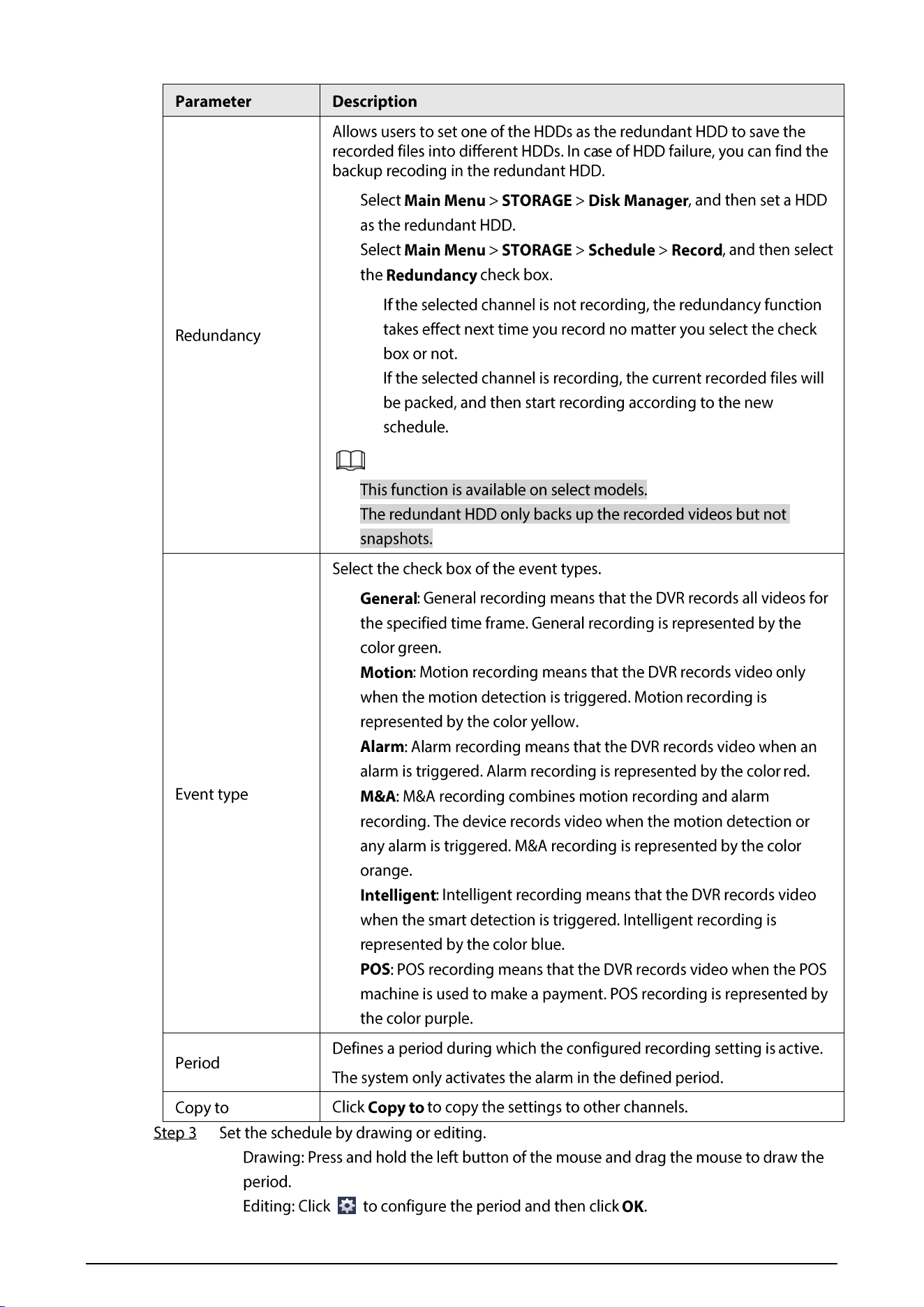 | Parameter | Description |
|---|---|
| Redundancy | Allows users to set one of the HDDs as the redundant HDD to save the recorded files into different HDDs. In case of HDD failure, you can find the backup recoding in the redundant HDD. Select Main Menu > STORAGE > Disk Manager, and then set a HDD as the redundant HDD. Select Main Menu > STORAGE > Schedule > Record, and then select the Redundancy check box. If the selected channel is not recording, the redundancy function takes effect next time you record no matter you select the check box or not. If the selected channel is recording, the current recorded files will be packed, and then start recording according to the new schedule. This function is available on select models. The redundant HDD only backs up the recorded videos but not snapshots. |
| Event type | Select the check box of the event types. General: General recording means that the DVR records all videos for the specified time frame. General recording is represented by the color green. Motion: Motion recording means that the DVR records video only when the motion detection is triggered. Motion recording is represented by the color yellow. Alarm: Alarm recording means that the DVR records video when an alarm is triggered. Alarm recording is represented by the color red. M&A: M&A recording combines motion recording and alarm recording. The device records video when the motion detection or any alarm is triggered. M&A recording is represented by the color orange. Intelligent: Intelligent recording means that the DVR records video when the smart detection is triggered. Intelligent recording is represented by the color blue. POS: POS recording means that the DVR records video when the POS machine is used to make a payment. POS recording is represented by the color purple. |
| Period | Defines a period during which the configured recording setting is active. The system only activates the alarm in the defined period. |
| Copy to | Click Copy to to copy the settings to other channels. |

Step 3 Set the schedule by drawing or editing.

Drawing: Press and hold the left button of the mouse and drag the mouse to draw the period.

Editing: Click to configure the period and then click OK.